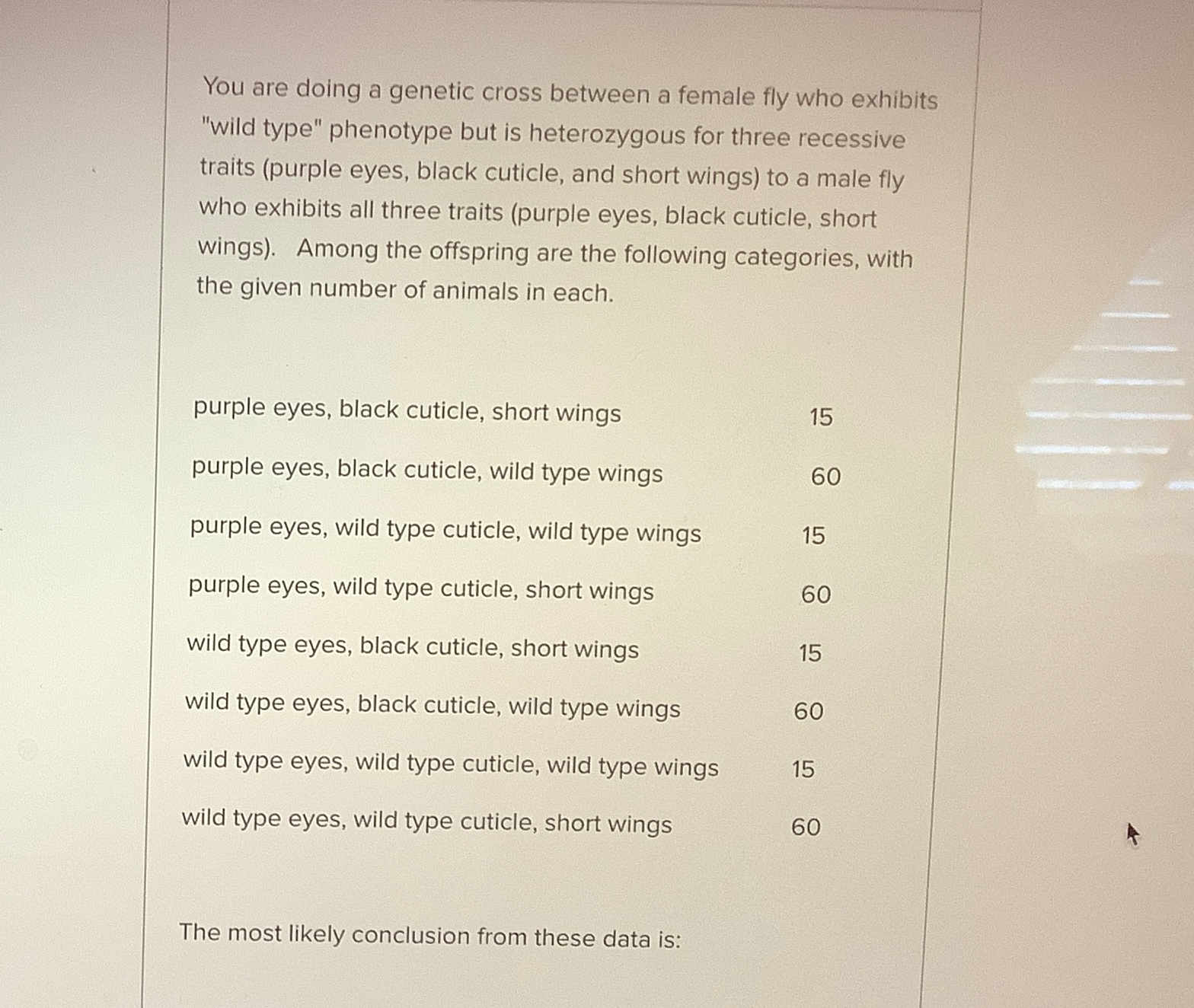 You are doing a genetic cross between a female fly who exhibits "wild type" phenotype but is heterozygous for three recessive traits (purple eyes, black cuticle, and short wings) to a male fly who exhibits all three traits (purple eyes, black cuticle, short wings). Among the offspring are the following categories, with the given number of animals in each.

purple eyes, black cuticle, short wings 15

purple eyes, black cuticle, wild type wings 60

purple eyes, wild type cuticle, wild type wings 15

purple eyes, wild type cuticle, short wings 60

wild type eyes, black cuticle, short wings 15

wild type eyes, black cuticle, wild type wings 60

wild type eyes, wild type cuticle, wild type wings 15

wild type eyes, wild type cuticle, short wings 60

The most likely conclusion from these data is: